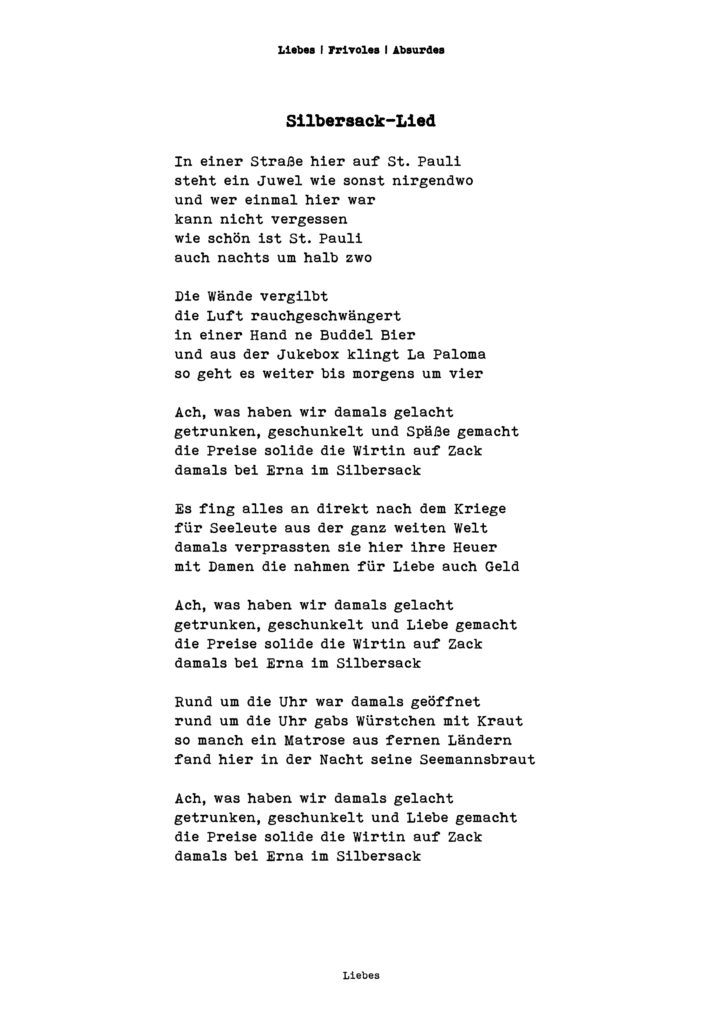 Liebes | Frivoles | Absurdes

Silbersack-Lied

In einer Straße hier auf St. Pauli
steht ein Juwel wie sonst nirgendwo
und wer einmal hier war
kann nicht vergessen
wie schön ist St. Pauli
auch nachts um halb zwo

Die Wände vergilbt
die Luft rauchgeschwängert
in einer Hand ne Buddel Bier
und aus der Jukebox klingt La Paloma
so geht es weiter bis morgens um vier

Ach, was haben wir damals gelacht
getrunken, geschunkelt und Späße gemacht
die Preise solide die Wirtin auf Zack
damals bei Erna im Silbersack

Es fing alles an direkt nach dem Kriege
für Seeleute aus der ganz weiten Welt
damals verprassten sie hier ihre Heuer
mit Damen die nahmen für Liebe auch Geld

Ach, was haben wir damals gelacht
getrunken, geschunkelt und Liebe gemacht
die Preise solide die Wirtin auf Zack
damals bei Erna im Silbersack

Rund um die Uhr war damals geöffnet
rund um die Uhr gabs Würstchen mit Kraut
so manch ein Matrose aus fernen Ländern
fand hier in der Nacht seine Seemannsbraut

Ach, was haben wir damals gelacht
getrunken, geschunkelt und Liebe gemacht
die Preise solide die Wirtin auf Zack
damals bei Erna im Silbersack

Liebes